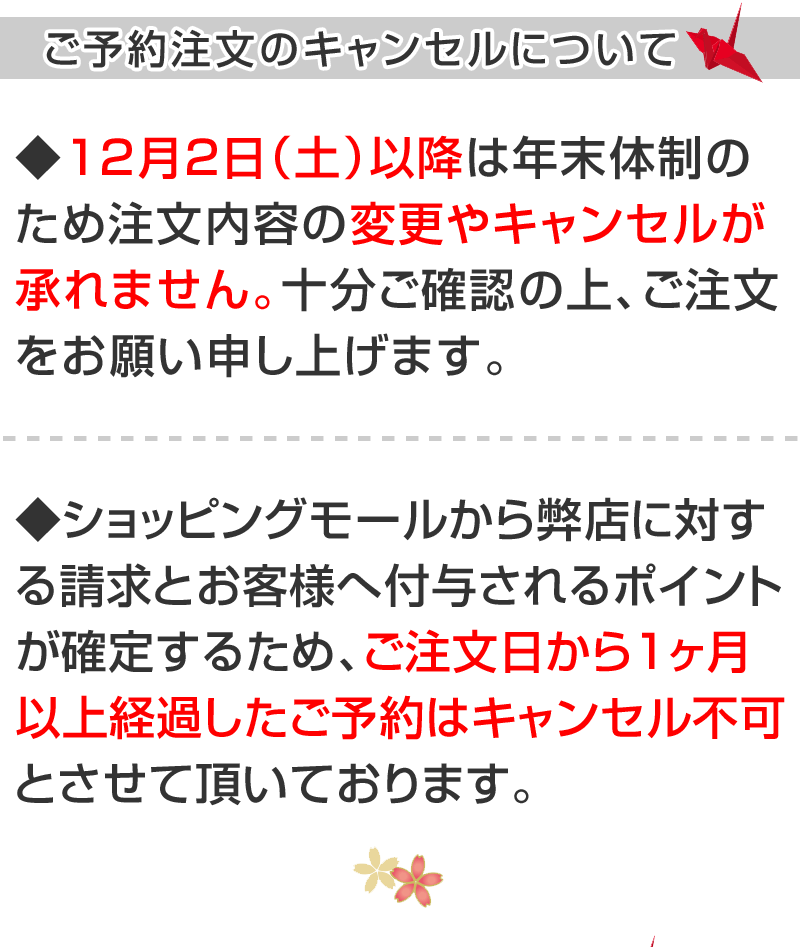 ご予約注文のキャンセルについて

◆12月2日(土)以降は年末体制のため注文内容の変更やキャンセルが承れません。十分ご確認の上、ご注文をお願い申し上げます。

◆ショッピングモールから弊店に対する請求とお客様へ付与されるポイントが確定するため、ご注文日から1ヶ月以上経過したご予約はキャンセル不可とさせて頂いております。